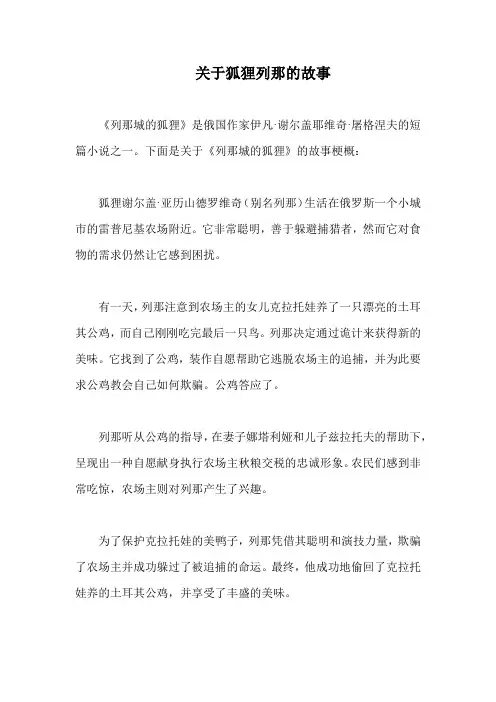 关于狐狸列那的故事

《列那城的狐狸》是俄国作家伊凡·谢尔盖耶维奇·屠格涅夫的短篇小说之一。下面是关于《列那城的狐狸》的故事梗概：

狐狸谢尔盖·亚历山德罗维奇（别名列那）生活在俄罗斯一个小城市的雷普尼基农场附近。它非常聪明，善于躲避捕猎者，然而它对食物的需求仍然让它感到困扰。

有一天，列那注意到农场主的女儿克拉托娃养了一只漂亮的土耳其公鸡，而自己刚刚吃完最后一只鸟。列那决定通过诡计来获得新的美味。它找到了公鸡，装作自愿帮助它逃脱农场主的追捕，并为此要求公鸡教会自己如何欺骗。公鸡答应了。

列那听从公鸡的指导，在妻子娜塔利娅和儿子兹拉托夫的帮助下，呈现出一种自愿献身执行农场主秋粮交税的忠诚形象。农民们感到非常吃惊，农场主则对列那产生了兴趣。

为了保护克拉托娃的美鸭子，列那凭借其聪明和演技力量，欺骗了农场主并成功躲过了被追捕的命运。最终，他成功地偷回了克拉托娃养的土耳其公鸡，并享受了丰盛的美味。